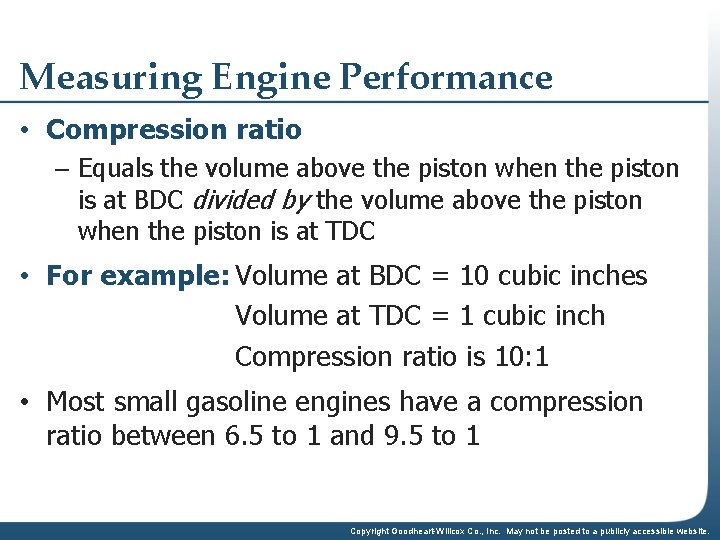 Measuring Engine Performance

• Compression ratio
– Equals the volume above the piston when the piston is at BDC divided by the volume above the piston when the piston is at TDC

• For example: Volume at BDC = 10 cubic inches
Volume at TDC = 1 cubic inch
Compression ratio is 10:1

• Most small gasoline engines have a compression ratio between 6.5 to 1 and 9.5 to 1

Copyright Goodheart-Willcox Co., Inc. May not be posted to a publicly accessible website.